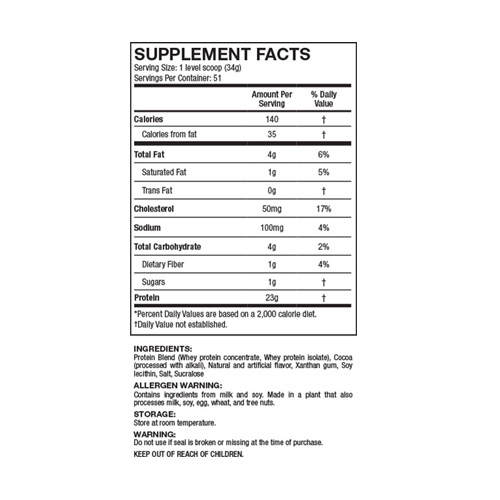 SUPPLEMENT FACTS
Serving Size: 1 level scoop (34g)
Servings Per Container: 51

| | Amount Per Serving | % Daily Value |
|---|---|---|
| Calories | 140 | † |
| Calories from fat | 35 | † |
| Total Fat | 4g | 6% |
| Saturated Fat | 1g | 5% |
| Trans Fat | 0g | † |
| Cholesterol | 50mg | 17% |
| Sodium | 100mg | 4% |
| Total Carbohydrate | 4g | 2% |
| Dietary Fiber | 1g | 4% |
| Sugars | 1g | † |
| Protein | 23g | † |

*Percent Daily Values are based on a 2,000 calorie diet.
†Daily Value not established.

INGREDIENTS:
Protein Blend (Whey protein concentrate, Whey protein isolate), Cocoa (processed with alkali), Natural and artificial flavor, Xanthan gum, Soy lecithin, Salt, Sucralose

ALLERGEN WARNING:
Contains ingredients from milk and soy. Made in a plant that also processes milk, soy, egg, wheat, and tree nuts.

STORAGE:
Store at room temperature.

WARNING:
Do not use if seal is broken or missing at the time of purchase.

KEEP OUT OF REACH OF CHILDREN.